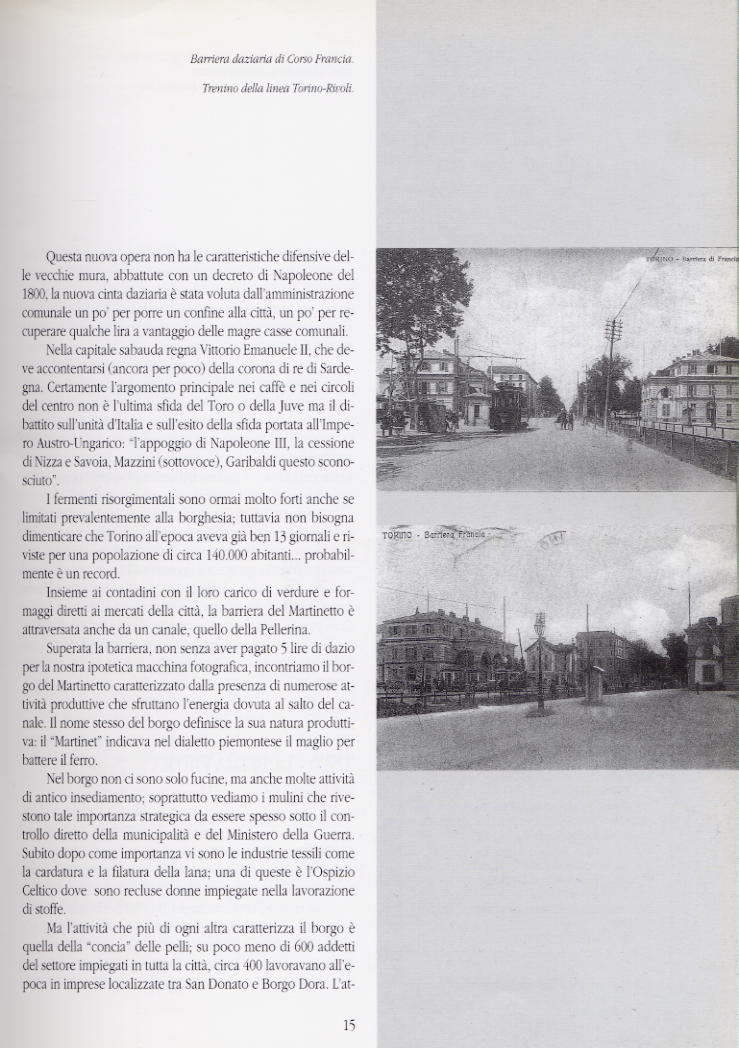 Barriera daziaria di Corso Francia.

Trenino della linea Torino-Rivoli.

Questa nuova opera non ha le caratteristiche difensive delle vecchie mura, abbattute con un decreto di Napoleone del 1800, la nuova cinta daziaria è stata voluta dall'amministrazione comunale un po' per porre un confine alla città, un po' per recuperare qualche lira a vantaggio delle magre casse comunali.

Nella capitale sabauda regna Vittorio Emanuele II, che deve accontentarsi (ancora per poco) della corona di re di Sardegna. Certamente l'argomento principale nei caffè e nei circoli del centro non è l'ultima sfida del Toro o della Juve ma il dibattito sull'unità d'Italia e sull'esito della sfida portata all'Impero Austro-Ungarico: "l'appoggio di Napoleone III, la cessione di Nizza e Savoia, Mazzini (sottovoce), Garibaldi questo sconosciuto".

I fermenti risorgimentali sono ormai molto forti anche se limitati prevalentemente alla borghesia; tuttavia non bisogna dimenticare che Torino all'epoca aveva già ben 13 giornali e riviste per una popolazione di circa 140.000 abitanti... probabilmente è un record.

Insieme ai contadini con il loro carico di verdure e formaggi diretti ai mercati della città, la barriera del Martinetto è attraversata anche da un canale, quello della Pellerina.

Superata la barriera, non senza aver pagato 5 lire di dazio per la nostra ipotetica macchina fotografica, incontriamo il borgo del Martinetto caratterizzato dalla presenza di numerose attività produttive che sfruttano l'energia dovuta al salto del canale. Il nome stesso del borgo definisce la sua natura produttiva: il "Martinet" indicava nel dialetto piemontese il maglio per battere il ferro.

Nel borgo non ci sono solo fucine, ma anche molte attività di antico insediamento; soprattutto vediamo i mulini che rivestono tale importanza strategica da essere spesso sotto il controllo diretto della municipalità e del Ministero della Guerra. Subito dopo come importanza vi sono le industrie tessili come la cardatura e la filatura della lana; una di queste è l'Ospizio Celtico dove sono recluse donne impiegate nella lavorazione di stoffe.

Ma l'attività che più di ogni altra caratterizza il borgo è quella della "concia" delle pelli; su poco meno di 600 addetti del settore impiegati in tutta la città, circa 400 lavoravano all'epoca in imprese localizzate tra San Donato e Borgo Dora. L'at-

15

TORINO - Barriera di Francia

TORINO - Barriera Francia